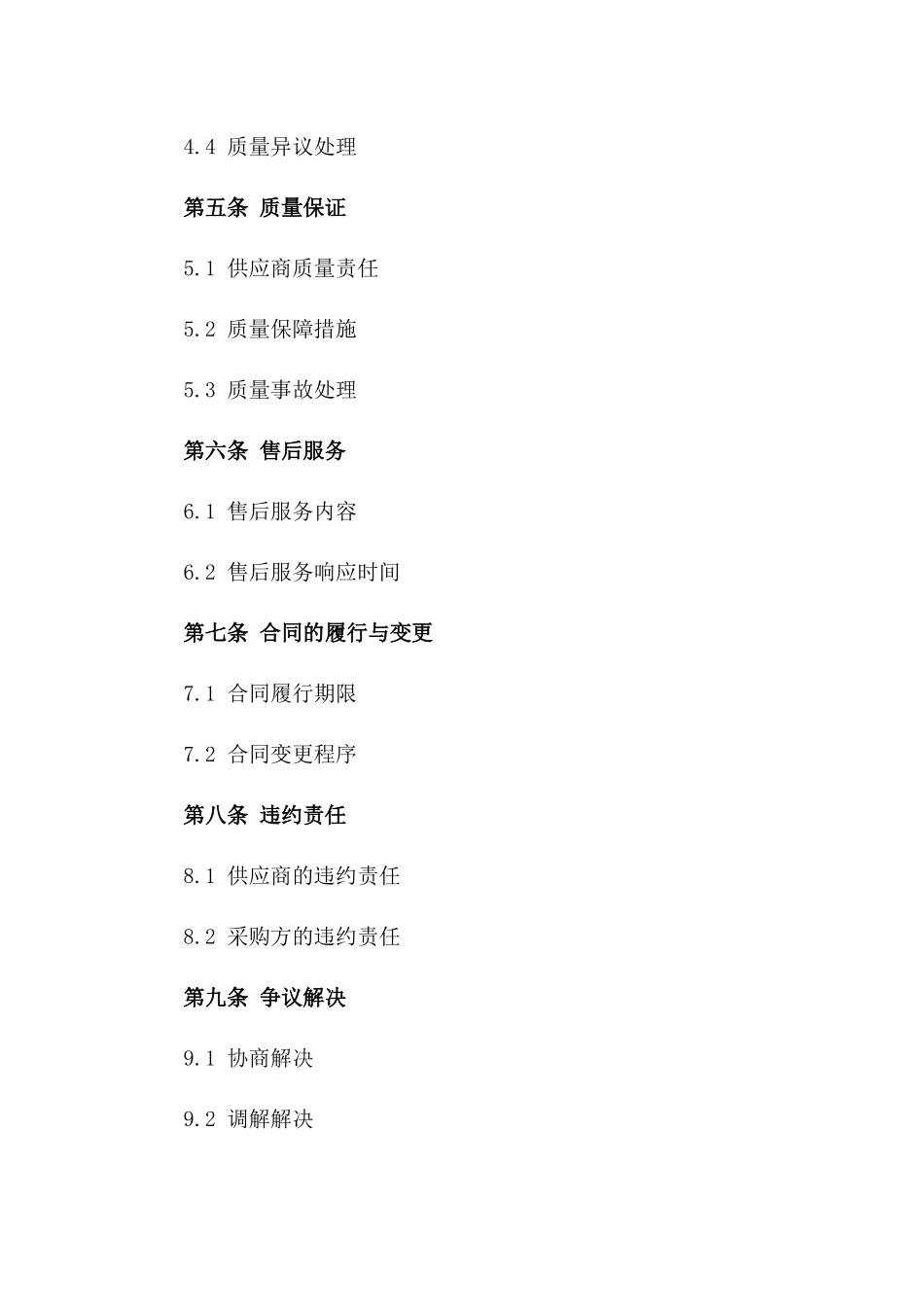 4.4 质量异议处理

第五条 质量保证

5.1 供应商质量责任

5.2 质量保障措施

5.3 质量事故处理

第六条 售后服务

6.1 售后服务内容

6.2 售后服务响应时间

第七条 合同的履行与变更

7.1 合同履行期限

7.2 合同变更程序

第八条 违约责任

8.1 供应商的违约责任

8.2 采购方的违约责任

第九条 争议解决

9.1 协商解决

9.2 调解解决